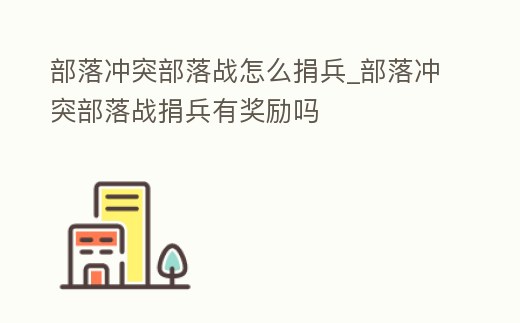 部落冲突部落战怎么捐兵_部落冲突部落战捐兵有奖励吗